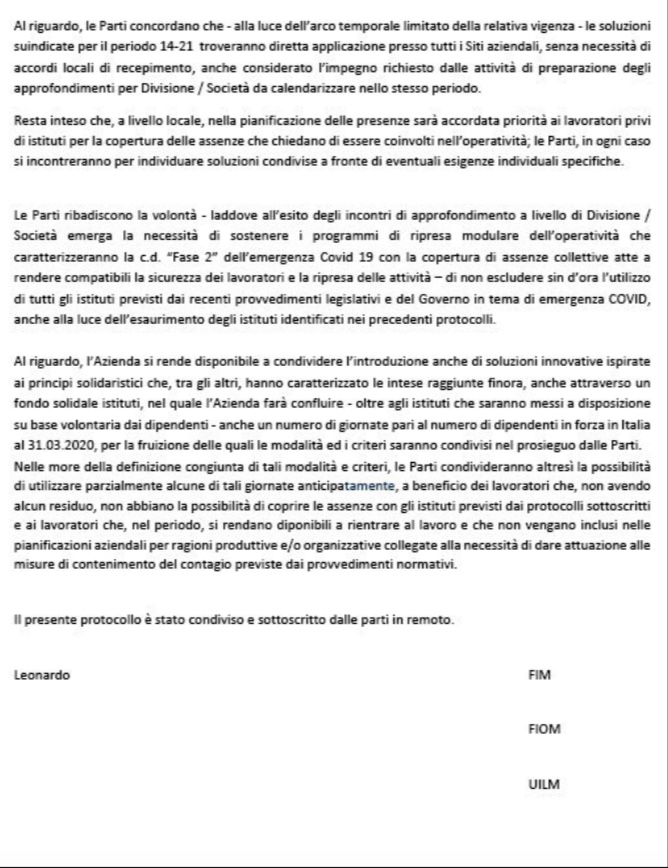 Al riguardo, le Parti concordano che - alla luce dell'arco temporale limitato della relativa vigenza - le soluzioni suindicate per il periodo 14-21 troveranno diretta applicazione presso tutti i Siti aziendali, senza necessità di accordi locali di recepimento, anche considerato l'impegno richiesto dalle attività di preparazione degli approfondimenti per Divisione / Società da calendarizzare nello stesso periodo.

Resta inteso che, a livello locale, nella pianificazione delle presenze sarà accordata priorità ai lavoratori privi di istituti per la copertura delle assenze che chiedano di essere coinvolti nell'operatività; le Parti, in ogni caso si incontreranno per individuare soluzioni condivise a fronte di eventuali esigenze individuali specifiche.

Le Parti ribadiscono la volontà - laddove all'esito degli incontri di approfondimento a livello di Divisione / Società emerga la necessità di sostenere i programmi di ripresa modulare dell'operatività che caratterizzeranno la c.d. "Fase 2" dell'emergenza Covid 19 con la copertura di assenze collettive atte a rendere compatibili la sicurezza dei lavoratori e la ripresa delle attività – di non escludere sin d'ora l'utilizzo di tutti gli istituti previsti dai recenti provvedimenti legislativi e del Governo in tema di emergenza COVID, anche alla luce dell'esaurimento degli istituti identificati nei precedenti protocolli.

Al riguardo, l'Azienda si rende disponibile a condividere l'introduzione anche di soluzioni innovative ispirate ai principi solidaristici che, tra gli altri, hanno caratterizzato le intese raggiunte finora, anche attraverso un fondo solidale istituti, nel quale l'Azienda farà confluire - oltre agli istituti che saranno messi a disposizione su base volontaria dai dipendenti - anche un numero di giornate pari al numero di dipendenti in forza in Italia al 31.03.2020, per la fruizione delle quali le modalità ed i criteri saranno condivisi nel prosieguo dalle Parti. Nelle more della definizione congiunta di tali modalità e criteri, le Parti condivideranno altresì la possibilità di utilizzare parzialmente alcune di tali giornate anticipatamente, a beneficio dei lavoratori che, non avendo alcun residuo, non abbiano la possibilità di coprire le assenze con gli istituti previsti dai protocolli sottoscritti e ai lavoratori che, nel periodo, si rendano diponibili a rientrare al lavoro e che non vengano inclusi nelle pianificazioni aziendali per ragioni produttive e/o organizzative collegate alla necessità di dare attuazione alle misure di contenimento del contagio previste dai provvedimenti normativi.

Il presente protocollo è stato condiviso e sottoscritto dalle parti in remoto.

Leonardo

FIM

FIOM

UILM